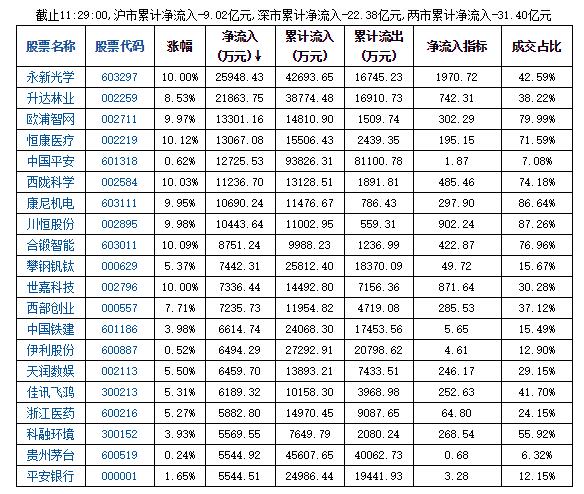 截止11:29:00,沪市累计净流入-9.02亿元,深市累计净流入-22.38亿元,两市累计净流入-31.40亿元

| 股票名称 | 股票代码 | 涨幅 | 净流入(万元)↓ | 累计流入(万元) | 累计流出(万元) | 净流入指标 | 成交占比 |
|---|---|---|---|---|---|---|---|
| 永新光学 | 603297 | 10.00% | 25948.43 | 42693.65 | 16745.23 | 1970.72 | 42.59% |
| 升达林业 | 002259 | 8.53% | 21863.75 | 38774.48 | 16910.73 | 742.31 | 38.22% |
| 欧浦智网 | 002711 | 9.97% | 13301.16 | 14810.90 | 1509.74 | 302.29 | 79.99% |
| 恒康医疗 | 002219 | 10.12% | 13067.08 | 15506.43 | 2439.35 | 195.15 | 71.59% |
| 中国平安 | 601318 | 0.62% | 12725.53 | 93826.31 | 81100.78 | 1.87 | 7.08% |
| 西陇科学 | 002584 | 10.03% | 11236.70 | 13128.51 | 1891.81 | 485.46 | 74.18% |
| 康尼机电 | 603111 | 9.95% | 10690.24 | 11476.67 | 786.43 | 297.90 | 86.64% |
| 川恒股份 | 002895 | 9.98% | 10443.64 | 11002.95 | 559.31 | 902.24 | 87.26% |
| 合锻智能 | 603011 | 10.09% | 8751.24 | 9988.23 | 1236.99 | 422.87 | 76.96% |
| 攀钢钒钛 | 000629 | 5.37% | 7442.31 | 25812.40 | 18370.09 | 49.72 | 15.67% |
| 世嘉科技 | 002796 | 10.00% | 7336.44 | 14492.80 | 7156.36 | 871.64 | 30.28% |
| 西部创业 | 000557 | 7.71% | 7235.73 | 11954.82 | 4719.08 | 285.53 | 37.12% |
| 中国铁建 | 601186 | 3.98% | 6614.74 | 24068.30 | 17453.56 | 5.65 | 15.49% |
| 伊利股份 | 600887 | 0.52% | 6494.29 | 27292.91 | 20798.62 | 4.61 | 12.90% |
| 天润数娱 | 002113 | 5.50% | 6459.70 | 13893.21 | 7433.51 | 246.17 | 29.15% |
| 佳讯飞鸿 | 300213 | 5.31% | 6189.32 | 10158.30 | 3968.98 | 252.63 | 41.70% |
| 浙江医药 | 600216 | 5.27% | 5882.80 | 14970.45 | 9087.65 | 64.80 | 24.15% |
| 科融环境 | 300152 | 3.93% | 5569.55 | 7649.79 | 2080.24 | 268.54 | 55.92% |
| 贵州茅台 | 600519 | 0.24% | 5544.92 | 45607.65 | 40062.73 | 0.68 | 6.32% |
| 平安银行 | 000001 | 1.65% | 5544.51 | 24986.44 | 19441.93 | 3.28 | 12.15% |